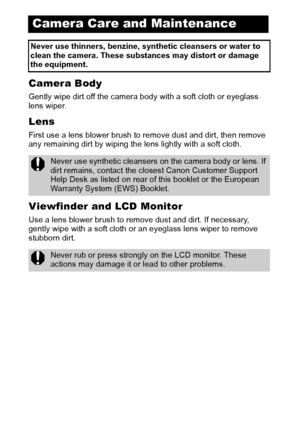 Camera Care and Maintenance

Never use thinners, benzine, synthetic cleansers or water to clean the camera. These substances may distort or damage the equipment.

Camera Body

Gently wipe dirt off the camera body with a soft cloth or eyeglass lens wiper.

Lens

First use a lens blower brush to remove dust and dirt, then remove any remaining dirt by wiping the lens lightly with a soft cloth.

Never use synthetic cleansers on the camera body or lens. If dirt remains, contact the closest Canon Customer Support Help Desk as listed on rear of this booklet or the European Warranty System (EWS) Booklet.

Viewfinder and LCD Monitor

Use a lens blower brush to remove dust and dirt. If necessary, gently wipe with a soft cloth or an eyeglass lens wiper to remove stubborn dirt.

Never rub or press strongly on the LCD monitor. These actions may damage it or lead to other problems.